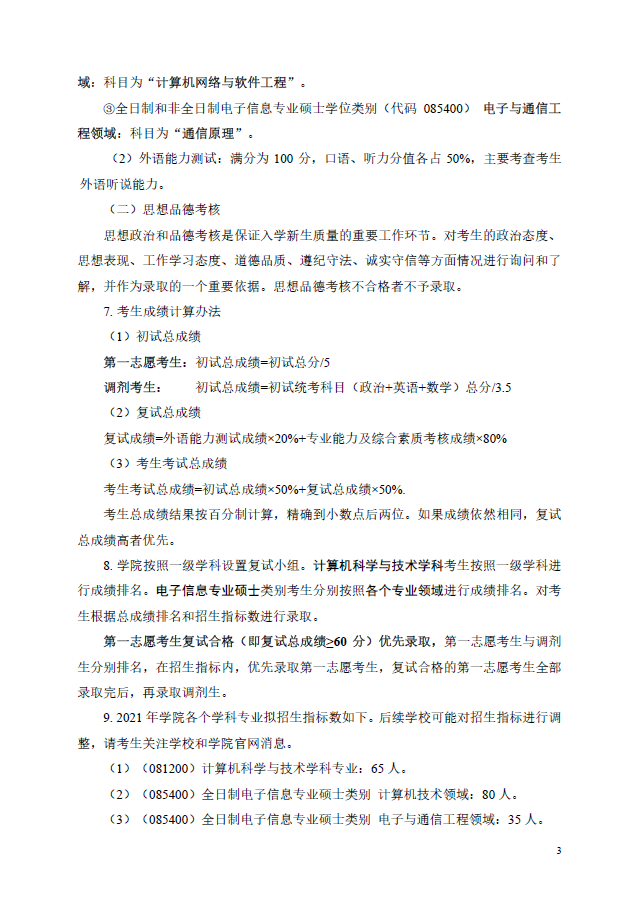 域：科目为“计算机网络与软件工程”。

③全日制和非全日制电子信息专业硕士学位类别（代码 085400） 电子与通信工程领域：科目为“通信原理”。

（2）外语能力测试：满分为 100 分，口语、听力分值各占 50%，主要考查考生外语听说能力。

（二）思想品德考核

思想政治和品德考核是保证入学新生质量的重要工作环节。对考生的政治态度、思想表现、工作学习态度、道德品质、遵纪守法、诚实守信等方面情况进行询问和了解，并作为录取的一个重要依据。思想品德考核不合格者不予录取。

7. 考生成绩计算办法

（1）初试总成绩

第一志愿考生：初试总成绩=初试总分/5

调剂考生：　　初试总成绩=初试统考科目（政治+英语+数学）总分/3.5

（2）复试总成绩

复试成绩=外语能力测试成绩×20%+专业能力及综合素质考核成绩×80%

（3）考生考试总成绩

考生考试总成绩=初试总成绩×50%+复试总成绩×50%.

考生总成绩结果按百分制计算，精确到小数点后两位。如果成绩依然相同，复试总成绩高者优先。

8. 学院按照一级学科设置复试小组。计算机科学与技术学科考生按照一级学科进行成绩排名。电子信息专业硕士类别考生分别按照各个专业领域进行成绩排名。对考生根据总成绩排名和招生指标数进行录取。

第一志愿考生复试合格（即复试总成绩≥60 分）优先录取，第一志愿考生与调剂生分别排名，在招生指标内，优先录取第一志愿考生，复试合格的第一志愿考生全部录取完后，再录取调剂生。

9. 2021 年学院各个学科专业拟招生指标数如下。后续学校可能对招生指标进行调整，请考生关注学校和学院官网消息。

（1）（081200）计算机科学与技术学科专业：65 人。

（2）（085400）全日制电子信息专业硕士类别 计算机技术领域：80 人。

（3）（085400）全日制电子信息专业硕士类别 电子与通信工程领域：35 人。

3